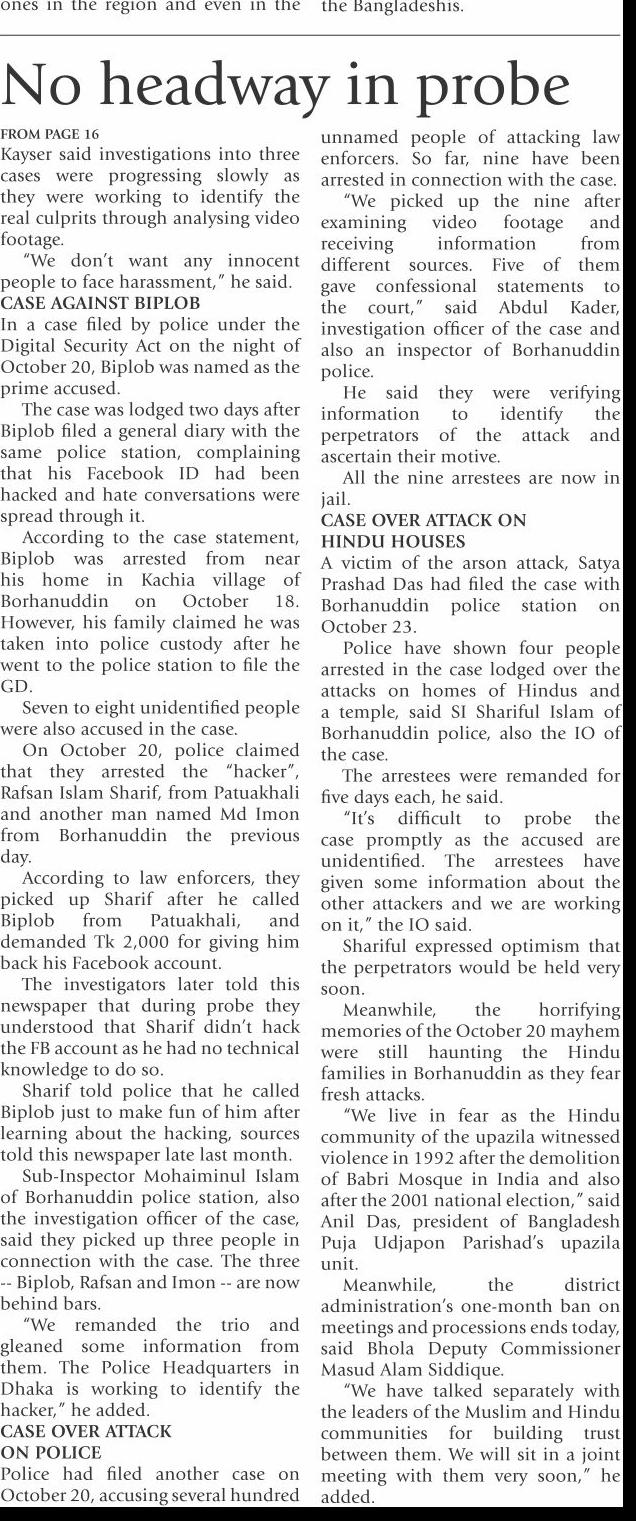 ones in the region and even in the

the Bangladeshis.

No headway in probe

FROM PAGE 16
Kayser said investigations into three cases were progressing slowly as they were working to identify the real culprits through analysing video footage.

"We don't want any innocent people to face harassment," he said.

CASE AGAINST BIPLOB
In a case filed by police under the Digital Security Act on the night of October 20, Biplob was named as the prime accused.

The case was lodged two days after Biplob filed a general diary with the same police station, complaining that his Facebook ID had been hacked and hate conversations were spread through it.

According to the case statement, Biplob was arrested from near his home in Kachia village of Borhanuddin on October 18. However, his family claimed he was taken into police custody after he went to the police station to file the GD.

Seven to eight unidentified people were also accused in the case.

On October 20, police claimed that they arrested the "hacker", Rafsan Islam Sharif, from Patuakhali and another man named Md Imon from Borhanuddin the previous day.

According to law enforcers, they picked up Sharif after he called Biplob from Patuakhali, and demanded Tk 2,000 for giving him back his Facebook account.

The investigators later told this newspaper that during probe they understood that Sharif didn't hack the FB account as he had no technical knowledge to do so.

Sharif told police that he called Biplob just to make fun of him after learning about the hacking, sources told this newspaper late last month.

Sub-Inspector Mohaiminul Islam of Borhanuddin police station, also the investigation officer of the case, said they picked up three people in connection with the case. The three -- Biplob, Rafsan and Imon -- are now behind bars.

"We remanded the trio and gleaned some information from them. The Police Headquarters in Dhaka is working to identify the hacker," he added.

CASE OVER ATTACK ON POLICE
Police had filed another case on October 20, accusing several hundred unnamed people of attacking law enforcers. So far, nine have been arrested in connection with the case.

"We picked up the nine after examining video footage and receiving information from different sources. Five of them gave confessional statements to the court," said Abdul Kader, investigation officer of the case and also an inspector of Borhanuddin police.

He said they were verifying information to identify the perpetrators of the attack and ascertain their motive.

All the nine arrestees are now in jail.

CASE OVER ATTACK ON HINDU HOUSES
A victim of the arson attack, Satya Prashad Das had filed the case with Borhanuddin police station on October 23.

Police have shown four people arrested in the case lodged over the attacks on homes of Hindus and a temple, said SI Shariful Islam of Borhanuddin police, also the IO of the case.

The arrestees were remanded for five days each, he said.

"It's difficult to probe the case promptly as the accused are unidentified. The arrestees have given some information about the other attackers and we are working on it," the IO said.

Shariful expressed optimism that the perpetrators would be held very soon.

Meanwhile, the horrifying memories of the October 20 mayhem were still haunting the Hindu families in Borhanuddin as they fear fresh attacks.

"We live in fear as the Hindu community of the upazila witnessed violence in 1992 after the demolition of Babri Mosque in India and also after the 2001 national election," said Anil Das, president of Bangladesh Puja Udjapon Parishad's upazila unit.

Meanwhile, the district administration's one-month ban on meetings and processions ends today, said Bhola Deputy Commissioner Masud Alam Siddique.

"We have talked separately with the leaders of the Muslim and Hindu communities for building trust between them. We will sit in a joint meeting with them very soon," he added.